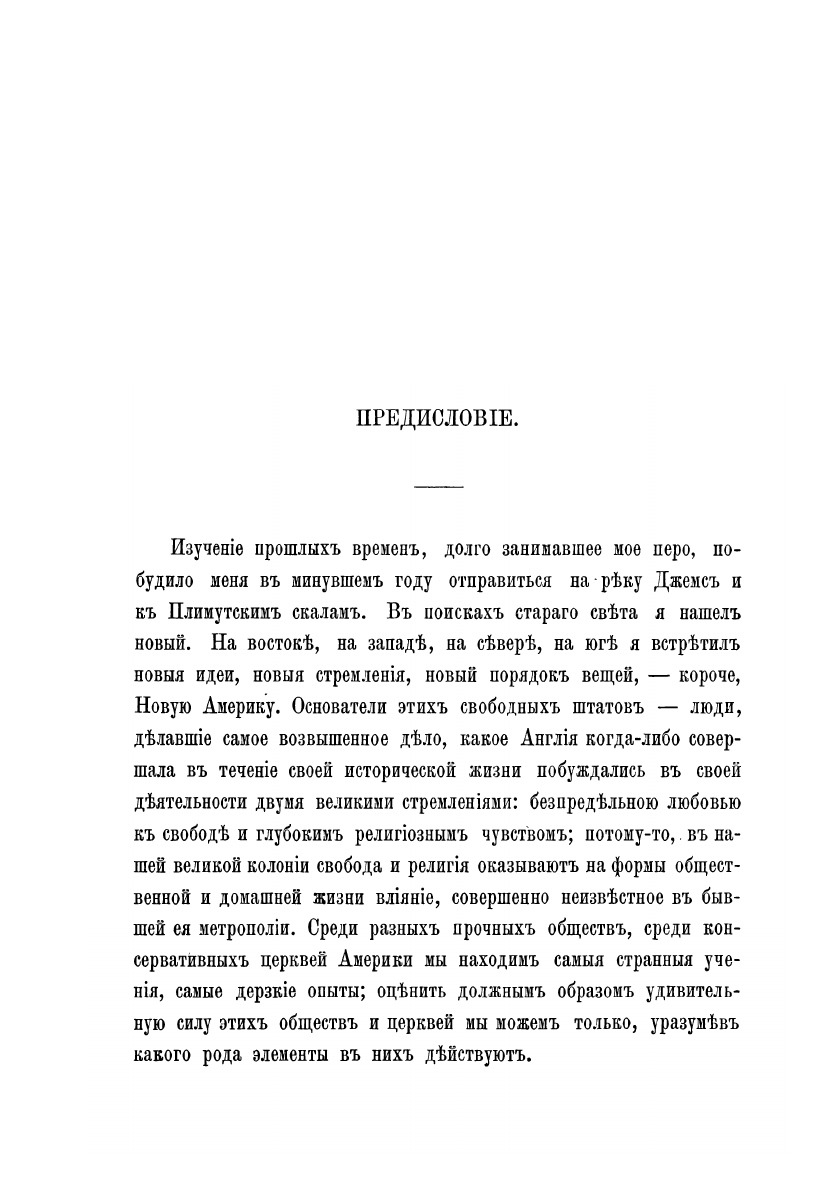 ПРЕДИСЛОВІЕ.

Изученіе прошлыхъ временъ, долго занимавшее мое перо, побудило меня въ минувшемъ году отправиться на рѣку Джемсъ и къ Плимутскимъ скаламъ. Въ поискахъ стараго свѣта я нашелъ новый. На востокѣ, на западѣ, на сѣверѣ, на югѣ я встрѣтилъ новыя идеи, новыя стремленія, новый порядокъ вещей, — короче, Новую Америку. Основатели этихъ свободныхъ штатовъ — люди, дѣлавшіе самое возвышенное дѣло, какое Англія когда-либо совершала въ теченіе своей исторической жизни побуждались въ своей дѣятельности двумя великими стремленіями: безпредѣльною любовью къ свободѣ и глубокимъ религіознымъ чувствомъ; потому-то, въ нашей великой колоніи свобода и религія оказываютъ на формы общественной и домашней жизни вліяніе, совершенно неизвѣстное въ бывшей ея метрополіи. Среди разныхъ прочныхъ обществъ, среди консервативныхъ церквей Америки мы находимъ самыя странныя ученія, самые дерзкіе опыты; оцѣнить должнымъ образомъ удивительную силу этихъ обществъ и церквей мы можемъ только, уразумѣвъ какого рода элементы въ нихъ дѣйствуютъ.